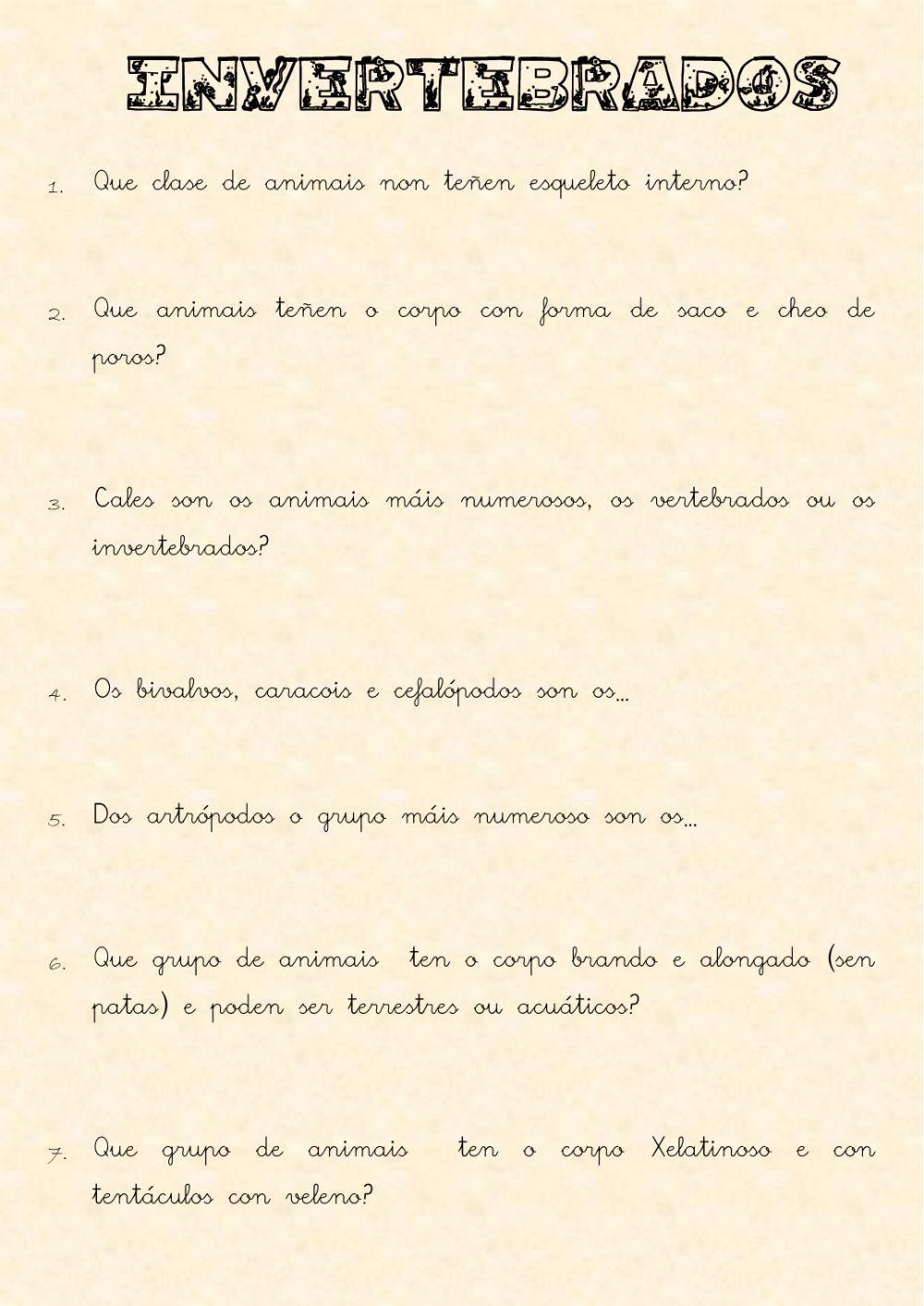 INVERTEBRADOS

1. Que clase de animais non teñen esqueleto interno?

2. Que animais teñen o corpo con forma de saco e cheo de poros?

3. Cales son os animais máis numerosos, os vertebrados ou os invertebrados?

4. Os bivalvos, caracois e cefalópodos son os...

5. Dos artrópodos o grupo máis numeroso son os...

6. Que grupo de animais ten o corpo brando e alongado (sen patas) e poden ser terrestres ou acuáticos?

7. Que grupo de animais ten o corpo Xelatinoso e con tentáculos con veleno?